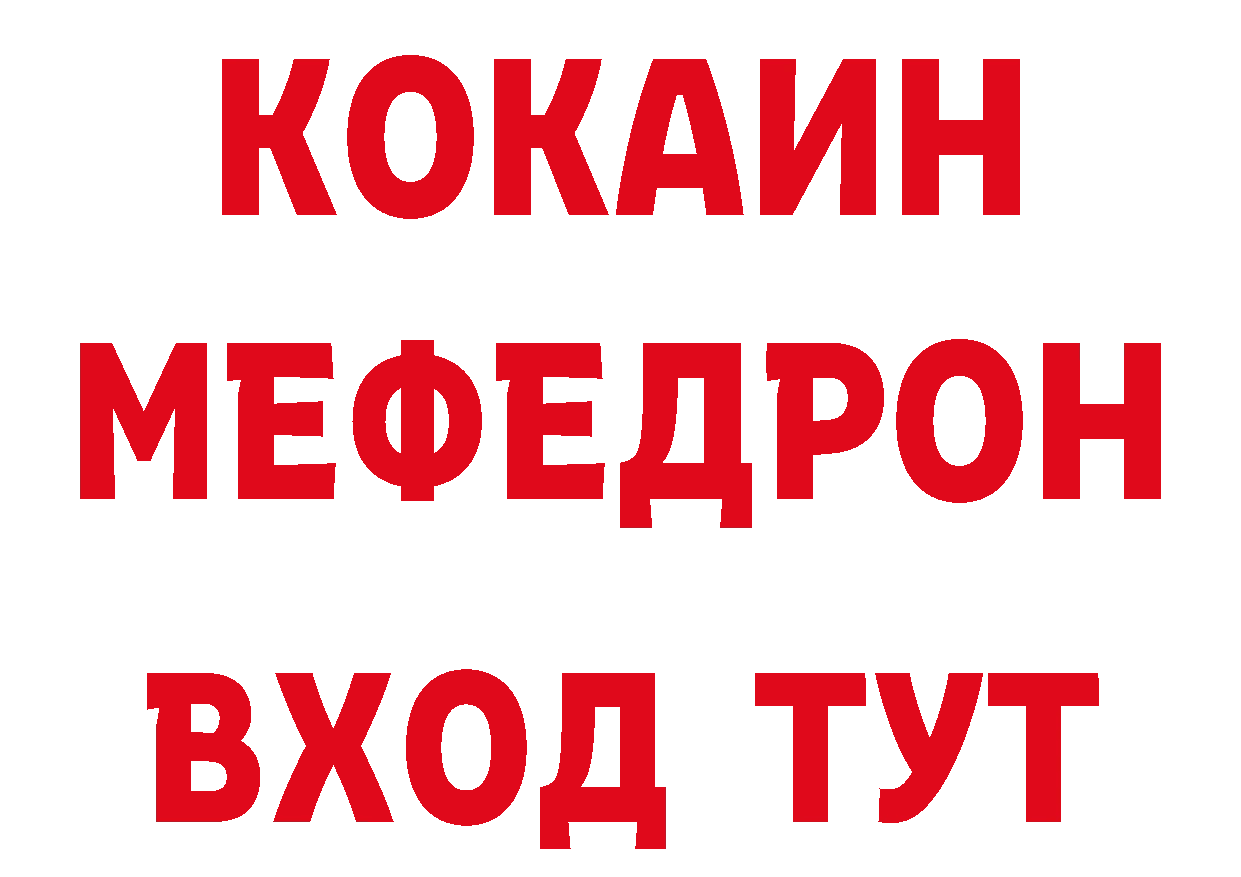 КОКАИН
МЕФЕДРОН
ВХОД ТУТ